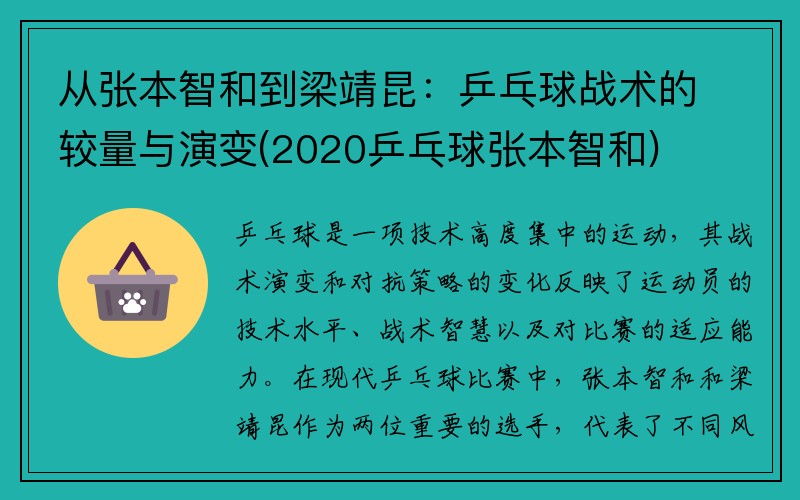 从张本智和到梁靖昆：乒乓球战术的较量与演变(2020乒乓球张本智和)

乒乓球是一项技术高度集中的运动，其战术演变和对抗策略的变化反映了运动员的技术水平、战术智慧以及对比赛的适应能力。在现代乒乓球比赛中，张本智和和梁靖昆作为两位重要的选手，代表了不同风